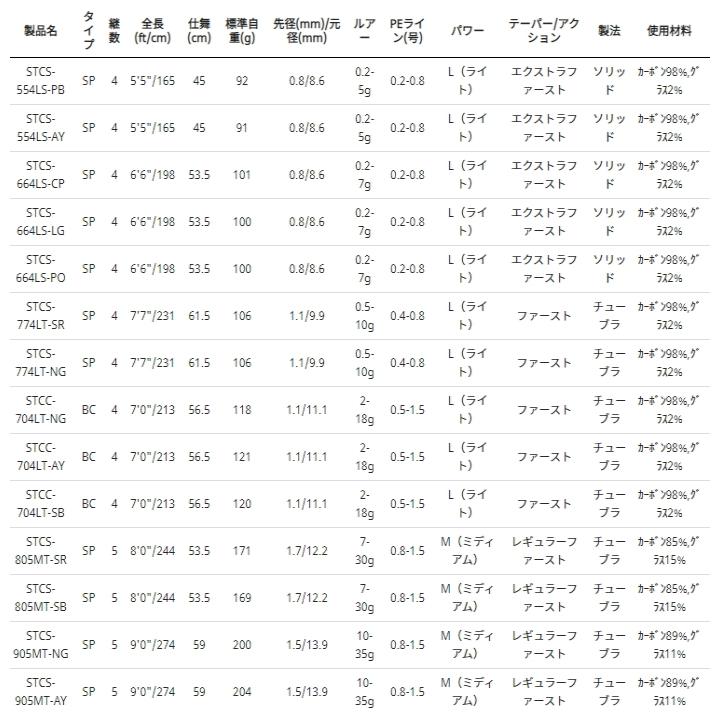 | 製品名 | タイプ | 継数 | 全長(ft/cm) | 仕舞(cm) | 標準自重(g) | 先径(mm)/元径(mm) | ルアー | PEライン(号) | パワー | テーパー/アクション | 製法 | 使用材料 |
|---|---|---|---|---|---|---|---|---|---|---|---|---|
| STCS-554LS-PB | SP | 4 | 5'5"/165 | 45 | 92 | 0.8/8.6 | 0.2-5g | 0.2-0.8 | L（ライト） | エクストラファースト | ソリッド | カーボン98%,グラス2% |
| STCS-554LS-AY | SP | 4 | 5'5"/165 | 45 | 91 | 0.8/8.6 | 0.2-5g | 0.2-0.8 | L（ライト） | エクストラファースト | ソリッド | カーボン98%,グラス2% |
| STCS-664LS-CP | SP | 4 | 6'6"/198 | 53.5 | 101 | 0.8/8.6 | 0.2-7g | 0.2-0.8 | L（ライト） | エクストラファースト | ソリッド | カーボン98%,グラス2% |
| STCS-664LS-LG | SP | 4 | 6'6"/198 | 53.5 | 100 | 0.8/8.6 | 0.2-7g | 0.2-0.8 | L（ライト） | エクストラファースト | ソリッド | カーボン98%,グラス2% |
| STCS-664LS-PO | SP | 4 | 6'6"/198 | 53.5 | 100 | 0.8/8.6 | 0.2-7g | 0.2-0.8 | L（ライト） | エクストラファースト | ソリッド | カーボン98%,グラス2% |
| STCS-774LT-SR | SP | 4 | 7'7"/231 | 61.5 | 106 | 1.1/9.9 | 0.5-10g | 0.4-0.8 | L（ライト） | ファースト | チューブラ | カーボン98%,グラス2% |
| STCS-774LT-NG | SP | 4 | 7'7"/231 | 61.5 | 106 | 1.1/9.9 | 0.5-10g | 0.4-0.8 | L（ライト） | ファースト | チューブラ | カーボン98%,グラス2% |
| STCC-704LT-NG | BC | 4 | 7'0"/213 | 56.5 | 118 | 1.1/11.1 | 2-18g | 0.5-1.5 | L（ライト） | ファースト | チューブラ | カーボン98%,グラス2% |
| STCC-704LT-AY | BC | 4 | 7'0"/213 | 56.5 | 121 | 1.1/11.1 | 2-18g | 0.5-1.5 | L（ライト） | ファースト | チューブラ | カーボン98%,グラス2% |
| STCC-704LT-SB | BC | 4 | 7'0"/213 | 56.5 | 120 | 1.1/11.1 | 2-18g | 0.5-1.5 | L（ライト） | ファースト | チューブラ | カーボン98%,グラス2% |
| STCS-805MT-SR | SP | 5 | 8'0"/244 | 53.5 | 171 | 1.7/12.2 | 7-30g | 0.8-1.5 | M（ミディアム） | レギュラーファースト | チューブラ | カーボン85%,グラス15% |
| STCS-805MT-SB | SP | 5 | 8'0"/244 | 53.5 | 169 | 1.7/12.2 | 7-30g | 0.8-1.5 | M（ミディアム） | レギュラーファースト | チューブラ | カーボン85%,グラス15% |
| STCS-905MT-NG | SP | 5 | 9'0"/274 | 59 | 200 | 1.5/13.9 | 10-35g | 0.8-1.5 | M（ミディアム） | レギュラーファースト | チューブラ | カーボン89%,グラス11% |
| STCS-905MT-AY | SP | 5 | 9'0"/274 | 59 | 204 | 1.5/13.9 | 10-35g | 0.8-1.5 | M（ミディアム） | レギュラーファースト | チューブラ | カーボン89%,グラス11% |